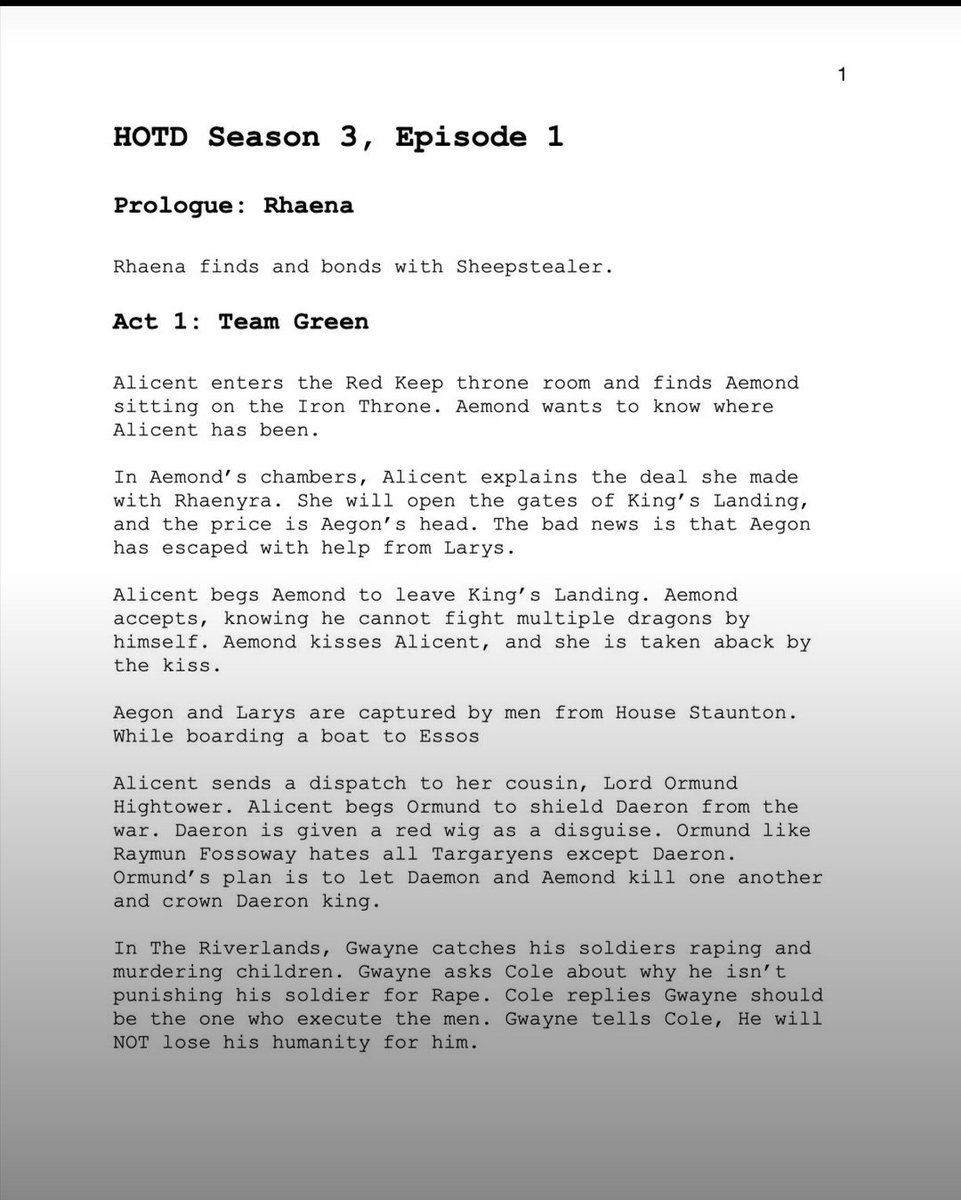 1

HOTD Season 3, Episode 1

Prologue: Rhaena

Rhaena finds and bonds with Sheepstealer.

Act 1: Team Green

Alicent enters the Red Keep throne room and finds Aemond sitting on the Iron Throne. Aemond wants to know where Alicent has been.

In Aemond's chambers, Alicent explains the deal she made with Rhaenyra. She will open the gates of King's Landing, and the price is Aegon's head. The bad news is that Aegon has escaped with help from Larys.

Alicent begs Aemond to leave King's Landing. Aemond accepts, knowing he cannot fight multiple dragons by himself. Aemond kisses Alicent, and she is taken aback by the kiss.

Aegon and Larys are captured by men from House Staunton. While boarding a boat to Essos

Alicent sends a dispatch to her cousin, Lord Ormund Hightower. Alicent begs Ormund to shield Daeron from the war. Daeron is given a red wig as a disguise. Ormund like Raymun Fossoway hates all Targaryens except Daeron. Ormund's plan is to let Daemon and Aemond kill one another and crown Daeron king.

In The Riverlands, Gwayne catches his soldiers raping and murdering children. Gwayne asks Cole about why he isn't punishing his soldier for Rape. Cole replies Gwayne should be the one who execute the men. Gwayne tells Cole, He will NOT lose his humanity for him.